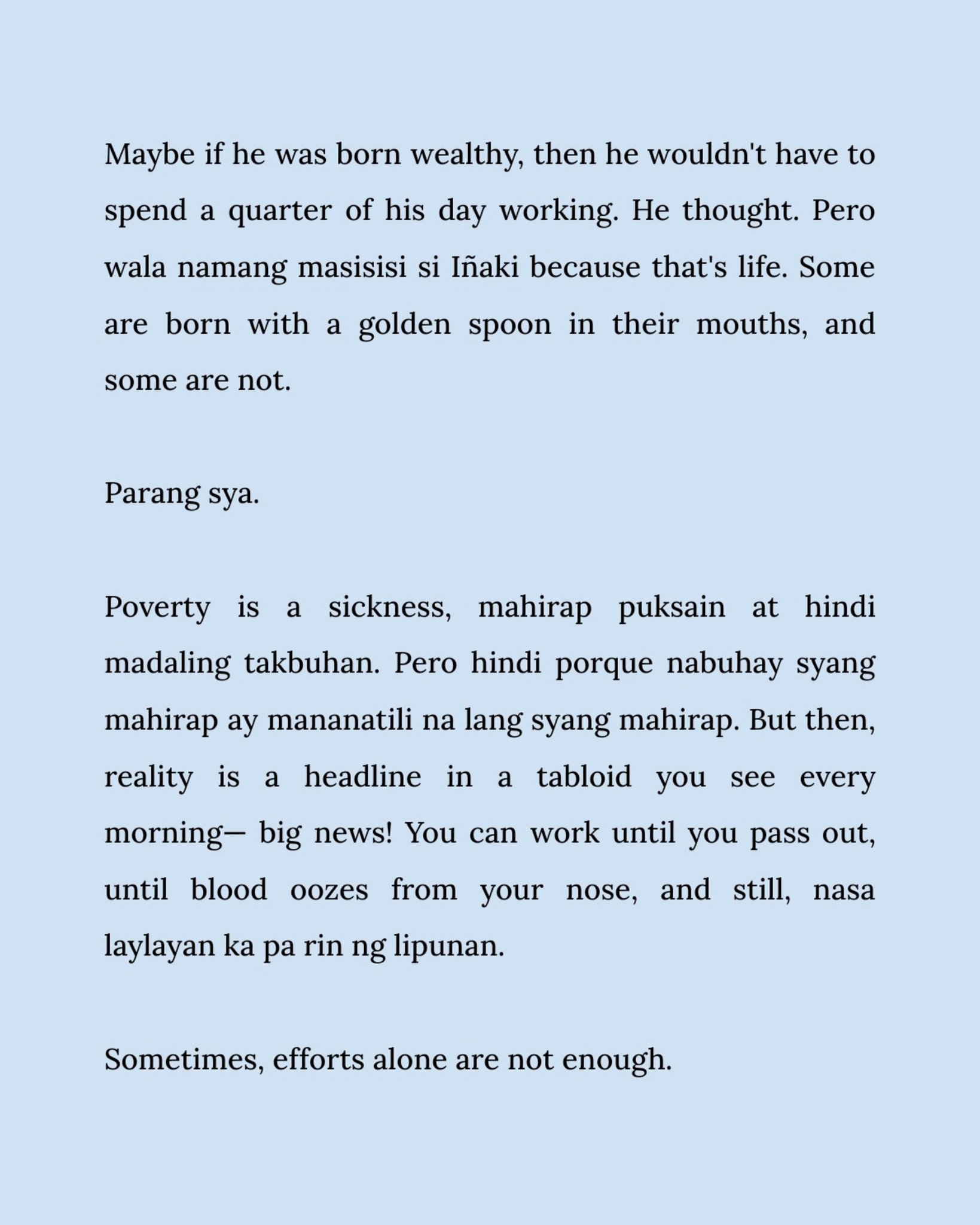 Maybe if he was born wealthy, then he wouldn't have to spend a quarter of his day working. He thought. Pero wala namang masisisi si Iñaki because that's life. Some are born with a golden spoon in their mouths, and some are not.

Parang sya.

Poverty is a sickness, mahirap puksain at hindi madaling takbuhan. Pero hindi porque nabuhay syang mahirap ay mananatili na lang syang mahirap. But then, reality is a headline in a tabloid you see every morning— big news! You can work until you pass out, until blood oozes from your nose, and still, nasa laylayan ka pa rin ng lipunan.

Sometimes, efforts alone are not enough.